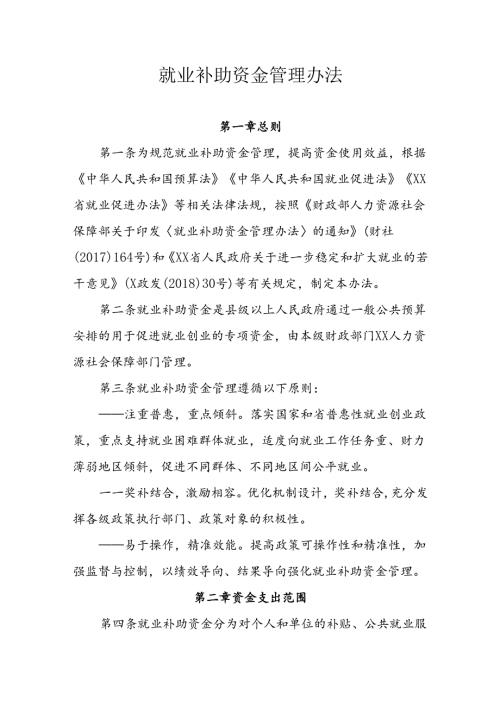 就业补助资金管理办法

第一章总则

第一条为规范就业补助资金管理，提高资金使用效益，根据《中华人民共和国预算法》《中华人民共和国就业促进法》《XX省就业促进办法》等相关法律法规，按照《财政部人力资源社会保障部关于印发〈就业补助资金管理办法〉的通知》（财社(2017)164号)和《XX省人民政府关于进一步稳定和扩大就业的若干意见》(X政发(2018)30号)等有关规定，制定本办法。

第二条就业补助资金是县级以上人民政府通过一般公共预算安排的用于促进就业创业的专项资金，由本级财政部门XX人力资源社会保障部门管理。

第三条就业补助资金管理遵循以下原则：

——注重普惠，重点倾斜。落实国家和省普惠性就业创业政策，重点支持就业困难群体就业，适度向就业工作任务重、财力薄弱地区倾斜，促进不同群体、不同地区间公平就业。

一一奖补结合，激励相容。优化机制设计，奖补结合，充分发挥各级政策执行部门、政策对象的积极性。

——易于操作，精准效能。提高政策可操作性和精准性，加强监督与控制，以绩效导向、结果导向强化就业补助资金管理。

第二章资金支出范围

第四条就业补助资金分为对个人和单位的补贴、公共就业服